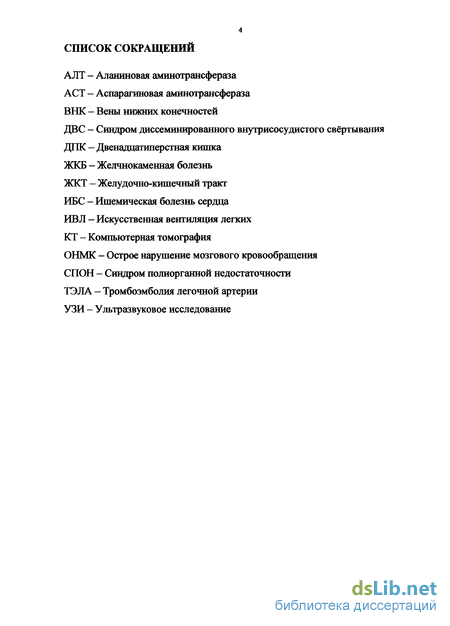 4

СПИСОК СОКРАЩЕНИЙ

АЛТ – Аланиновая аминотрансфераза

АСТ – Аспарагиновая аминотрансфераза

ВНК – Вены нижних конечностей

ДВС – Синдром диссеминированного внутрисосудистого свёртывания

ДПК – Двенадцатиперстная кишка

ЖКБ – Желчнокаменная болезнь

ЖКТ – Желудочно-кишечный тракт

ИБС – Ишемическая болезнь сердца

ИВЛ – Искусственная вентиляция легких

КТ – Компьютерная томография

ОНМК – Острое нарушение мозгового кровообращения

СПОН – Синдром полиорганной недостаточности

ТЭЛА – Тромбоэмболия легочной артерии

УЗИ – Ультразвуковое исследование

dsLib.net
библиотека диссертаций